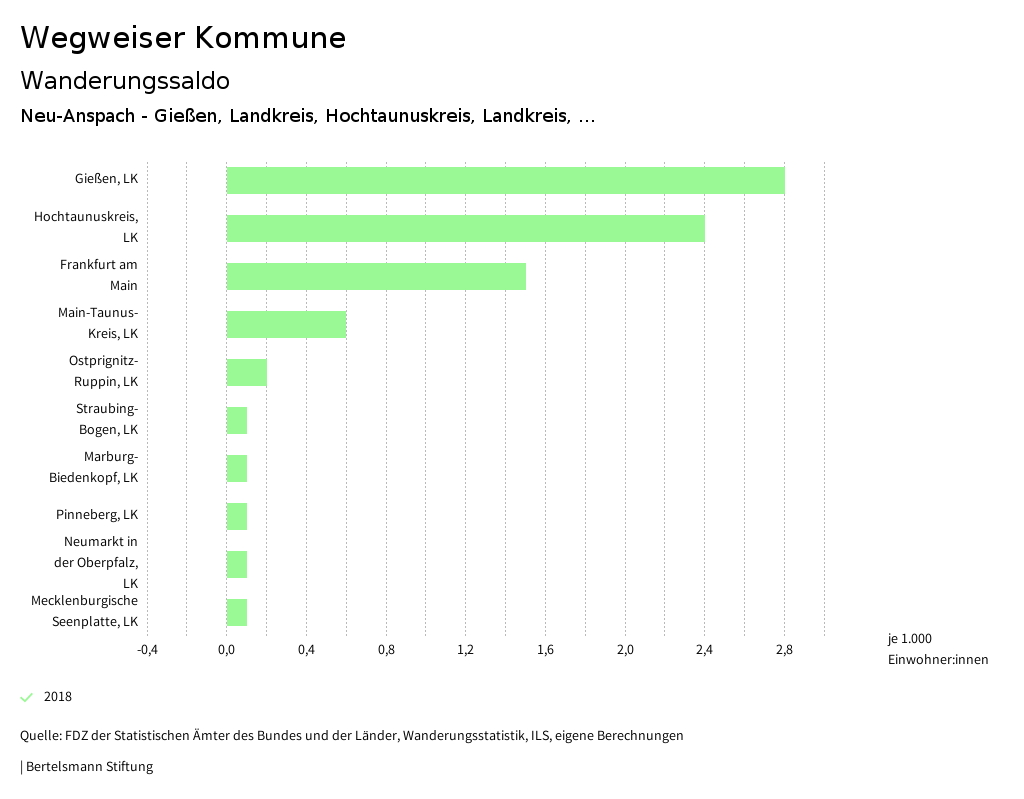 Wegweiser Kommune

Wanderungssaldo

Neu-Anspach - Gießen, Landkreis, Hochtaunuskreis, Landkreis, ...

Gießen, LK
Hochtaunuskreis, LK
Frankfurt am Main
Main-Taunus-Kreis, LK
Ostprignitz-Ruppin, LK
Straubing-Bogen, LK
Marburg-Biedenkopf, LK
Pinneberg, LK
Neumarkt in der Oberpfalz, LK
Mecklenburgische Seenplatte, LK

-0,4 0,0 0,4 0,8 1,2 1,6 2,0 2,4 2,8

je 1.000 Einwohner:innen

2018

Quelle: FDZ der Statistischen Ämter des Bundes und der Länder, Wanderungsstatistik, ILS, eigene Berechnungen

| Bertelsmann Stiftung